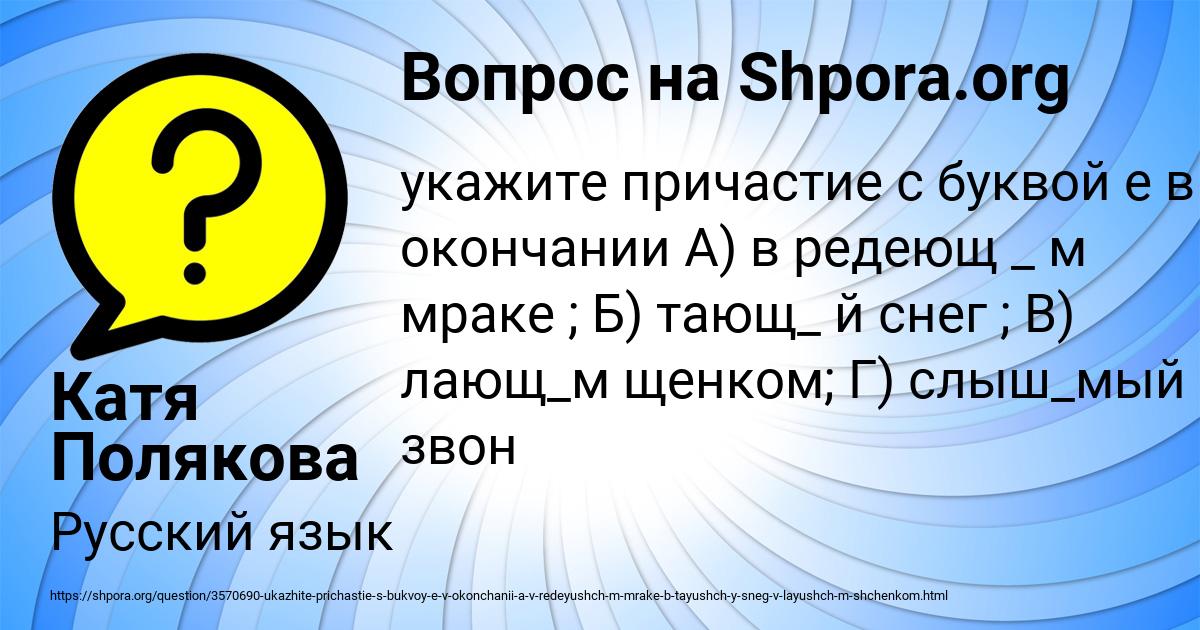 Вопрос на Shpora.org

укажите причастие с буквой е в окончании А) в редеющ _ м мраке ; Б) тающ_ й снег ; В) лающ_м щенком; Г) слыш_мый звон

Катя Полякова

Русский язык

https://shpora.org/question/3570690-ukazhite-prichastie-s-bukvoy-e-v-okonchanii-a-v-redeyushch-m-mrake-b-tayushch-y-sneg-v-layushch-m-shchenkom.html